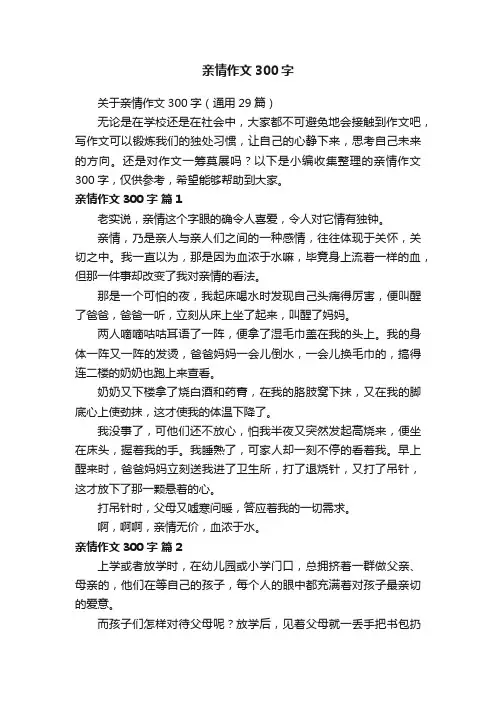 亲情作文300字

关于亲情作文300字（通用29篇）

无论是在学校还是在社会中，大家都不可避免地会接触到作文吧，写作文可以锻炼我们的独处习惯，让自己的心静下来，思考自己未来的方向。还是对作文一筹莫展吗？以下是小编收集整理的亲情作文300字，仅供参考，希望能够帮助到大家。

亲情作文300字 篇1

老实说，亲情这个字眼的确令人喜爱，令人对它情有独钟。

亲情，乃是亲人与亲人们之间的一种感情，往往体现于关怀，关切之中。我一直以为，那是因为血浓于水嘛，毕竟身上流着一样的血，但那一件事却改变了我对亲情的看法。

那是一个可怕的夜，我起床喝水时发现自己头痛得厉害，便叫醒了爸爸，爸爸一听，立刻从床上坐了起来，叫醒了妈妈。

两人嘀嘀咕咕耳语了一阵，便拿了湿毛巾盖在我的头上。我的身体一阵又一阵的发烫，爸爸妈妈一会儿倒水，一会儿换毛巾的，搞得连二楼的奶奶也跑上来查看。

奶奶又下楼拿了烧白酒和药膏，在我的胳肢窝下抹，又在我的脚底心上使劲抹，这才使我的体温下降了。

我没事了，可他们还不放心，怕我半夜又突然发起高烧来，便坐在床头，握着我的手。我睡熟了，可家人却一刻不停的看着我。早上醒来时，爸爸妈妈立刻送我进了卫生所，打了退烧针，又打了吊针，这才放下了那一颗悬着的心。

打吊针时，父母又嘘寒问暖，答应着我的一切需求。

啊，啊啊，亲情无价，血浓于水。

亲情作文300字 篇2

上学或者放学时，在幼儿园或小学门口，总拥挤着一群做父亲、母亲的，他们在等自己的孩子，每个人的眼中都充满着对孩子最亲切的爱意。

而孩子们怎样对待父母呢？放学后，见着父母就一丢手把书包扔